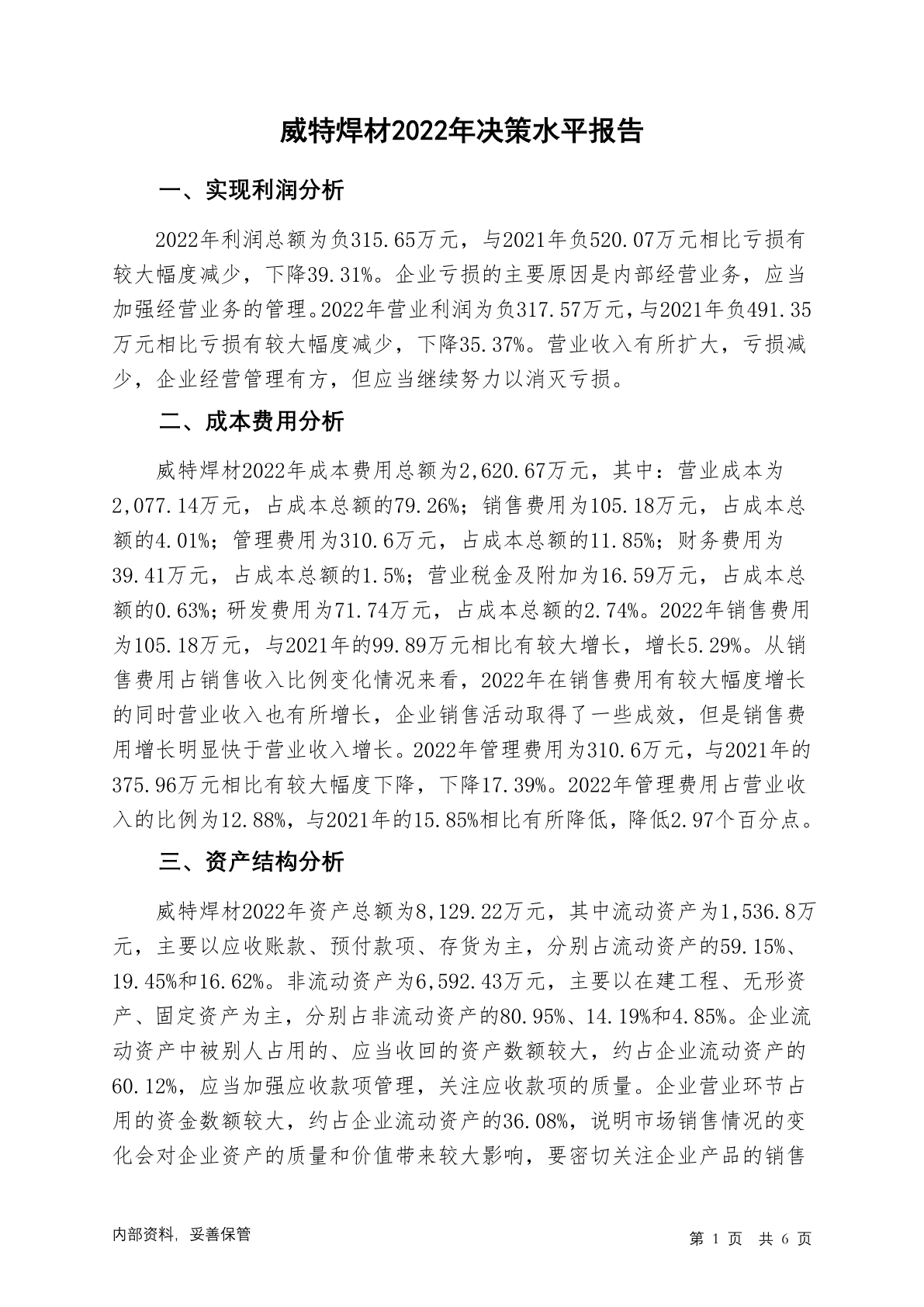 威特焊材2022年决策水平报告

一、实现利润分析

2022年利润总额为负315.65万元，与2021年负520.07万元相比亏损有较大幅度减少，下降39.31%。企业亏损的主要原因是内部经营业务，应当加强经营业务的管理。2022年营业利润为负317.57万元，与2021年负491.35万元相比亏损有较大幅度减少，下降35.37%。营业收入有所扩大，亏损减少，企业经营管理有方，但应当继续努力以消灭亏损。

二、成本费用分析

威特焊材2022年成本费用总额为2,620.67万元，其中：营业成本为2,077.14万元，占成本总额的79.26%；销售费用为105.18万元，占成本总额的4.01%；管理费用为310.6万元，占成本总额的11.85%；财务费用为39.41万元，占成本总额的1.5%；营业税金及附加为16.59万元，占成本总额的0.63%；研发费用为71.74万元，占成本总额的2.74%。2022年销售费用为105.18万元，与2021年的99.89万元相比有较大增长，增长5.29%。从销售费用占销售收入比例变化情况来看，2022年在销售费用有较大幅度增长的同时营业收入也有所增长，企业销售活动取得了一些成效，但是销售费用增长明显快于营业收入增长。2022年管理费用为310.6万元，与2021年的375.96万元相比有较大幅度下降，下降17.39%。2022年管理费用占营业收入的比例为12.88%，与2021年的15.85%相比有所降低，降低2.97个百分点。

三、资产结构分析

威特焊材2022年资产总额为8,129.22万元，其中流动资产为1,536.8万元，主要以应收账款、预付款项、存货为主，分别占流动资产的59.15%、19.45%和16.62%。非流动资产为6,592.43万元，主要以在建工程、无形资产、固定资产为主，分别占非流动资产的80.95%、14.19%和4.85%。企业流动资产中被别人占用的、应当收回的资产数额较大，约占企业流动资产的60.12%，应当加强应收款项管理，关注应收款项的质量。企业营业环节占用的资金数额较大，约占企业流动资产的36.08%，说明市场销售情况的变化会对企业资产的质量和价值带来较大影响，要密切关注企业产品的销售

内部资料，妥善保管

第 1 页 共 6 页